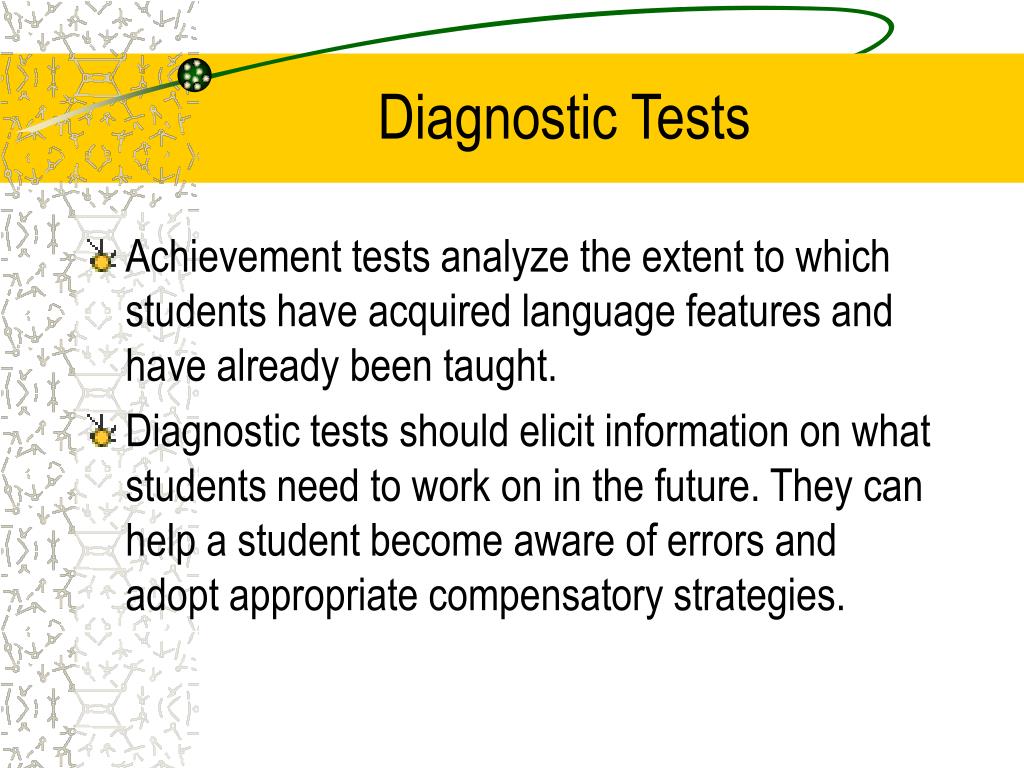 Diagnostic Tests

Achievement tests analyze the extent to which students have acquired language features and have already been taught.

Diagnostic tests should elicit information on what students need to work on in the future. They can help a student become aware of errors and adopt appropriate compensatory strategies.